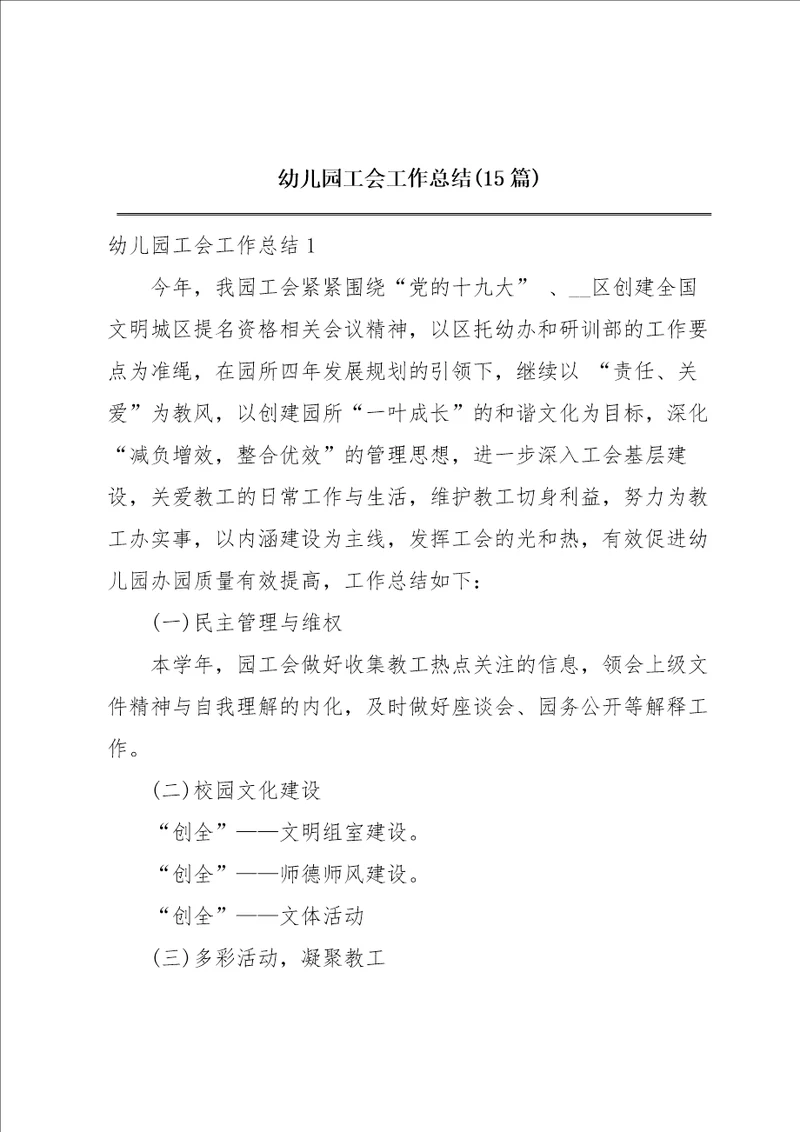 幼儿园工会工作总结(15篇)

幼儿园工会工作总结1

今年，我园工会紧紧围绕“党的十九大” 、__区创建全国文明城区提名资格相关会议精神，以区托幼办和研训部的工作要点为准绳，在园所四年发展规划的引领下，继续以 “责任、关爱”为教风，以创建园所“一叶成长”的和谐文化为目标，深化“减负增效，整合优效”的管理思想，进一步深入工会基层建设，关爱教工的日常工作与生活，维护教工切身利益，努力为教工办实事，以内涵建设为主线，发挥工会的光和热，有效促进幼儿园办园质量有效提高，工作总结如下：

(一)民主管理与维权

本学年，园工会做好收集教工热点关注的信息，领会上级文件精神与自我理解的内化，及时做好座谈会、园务公开等解释工作。

(二)校园文化建设

“创全”——文明组室建设。

“创全”——师德师风建设。

“创全”——文体活动

(三)多彩活动，凝聚教工